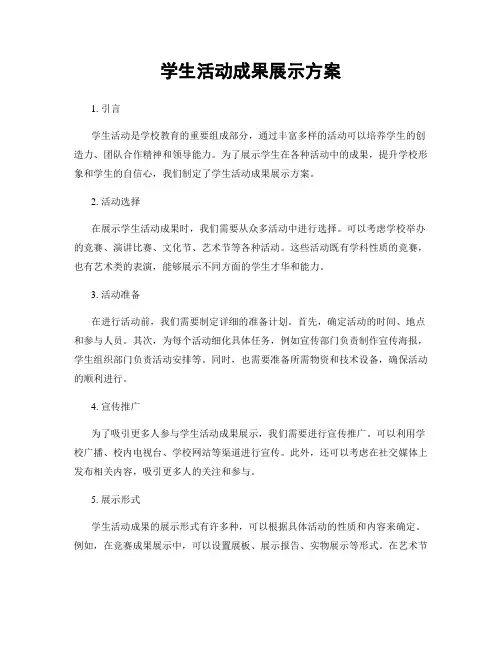 学生活动成果展示方案

1. 引言

学生活动是学校教育的重要组成部分，通过丰富多样的活动可以培养学生的创造力、团队合作精神和领导能力。为了展示学生在各种活动中的成果，提升学校形象和学生的自信心，我们制定了学生活动成果展示方案。

2. 活动选择

在展示学生活动成果时，我们需要从众多活动中进行选择。可以考虑学校举办的竞赛、演讲比赛、文化节、艺术节等各种活动。这些活动既有学科性质的竞赛，也有艺术类的表演，能够展示不同方面的学生才华和能力。

3. 活动准备

在进行活动前，我们需要制定详细的准备计划。首先，确定活动的时间、地点和参与人员。其次，为每个活动细化具体任务，例如宣传部门负责制作宣传海报，学生组织部门负责活动安排等。同时，也需要准备所需物资和技术设备，确保活动的顺利进行。

4. 宣传推广

为了吸引更多人参与学生活动成果展示，我们需要进行宣传推广。可以利用学校广播、校内电视台、学校网站等渠道进行宣传。此外，还可以考虑在社交媒体上发布相关内容，吸引更多人的关注和参与。

5. 展示形式

学生活动成果的展示形式有许多种，可以根据具体活动的性质和内容来确定。例如，在竞赛成果展示中，可以设置展板、展示报告、实物展示等形式。在艺术节